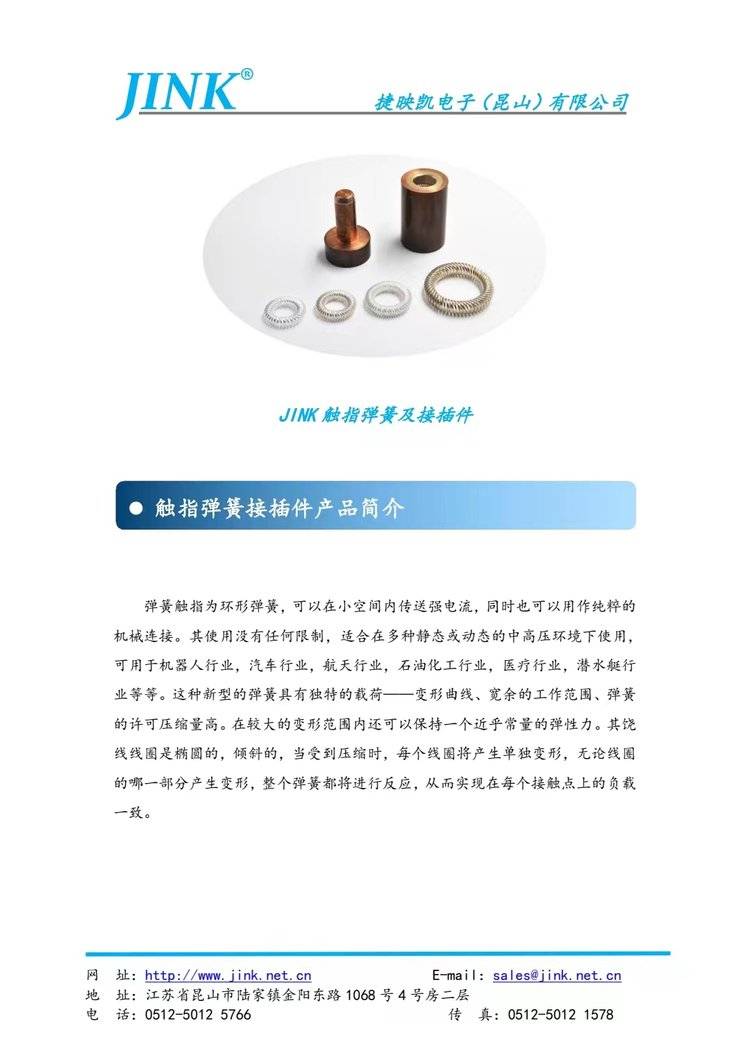 JINK®

捷映凯电子（昆山）有限公司

JINK触指弹簧及接插件

• 触指弹簧接插件产品简介

弹簧触指为环形弹簧，可以在小空间内传送强电流，同时也可以用作纯粹的机械连接。其使用没有任何限制，适合在多种静态或动态的中高压环境下使用，可用于机器人行业，汽车行业，航天行业，石油化工行业，医疗行业，潜水艇行业等等。这种新型的弹簧具有独特的载荷——变形曲线、宽余的工作范围、弹簧的许可压缩量高。在较大的变形范围内还可以保持一个近乎常量的弹性力。其饶线线圈是椭圆的，倾斜的，当受到压缩时，每个线圈将产生单独变形，无论线圈的哪一部分产生变形，整个弹簧都将进行反应，从而实现在每个接触点上的负载一致。

网 址：http://www.jink.net.cn E-mail：sales@jink.net.cn
地 址：江苏省昆山市陆家镇金阳东路1068号4号房二层
电 话：0512-5012 5766 传 真：0512-5012 1578